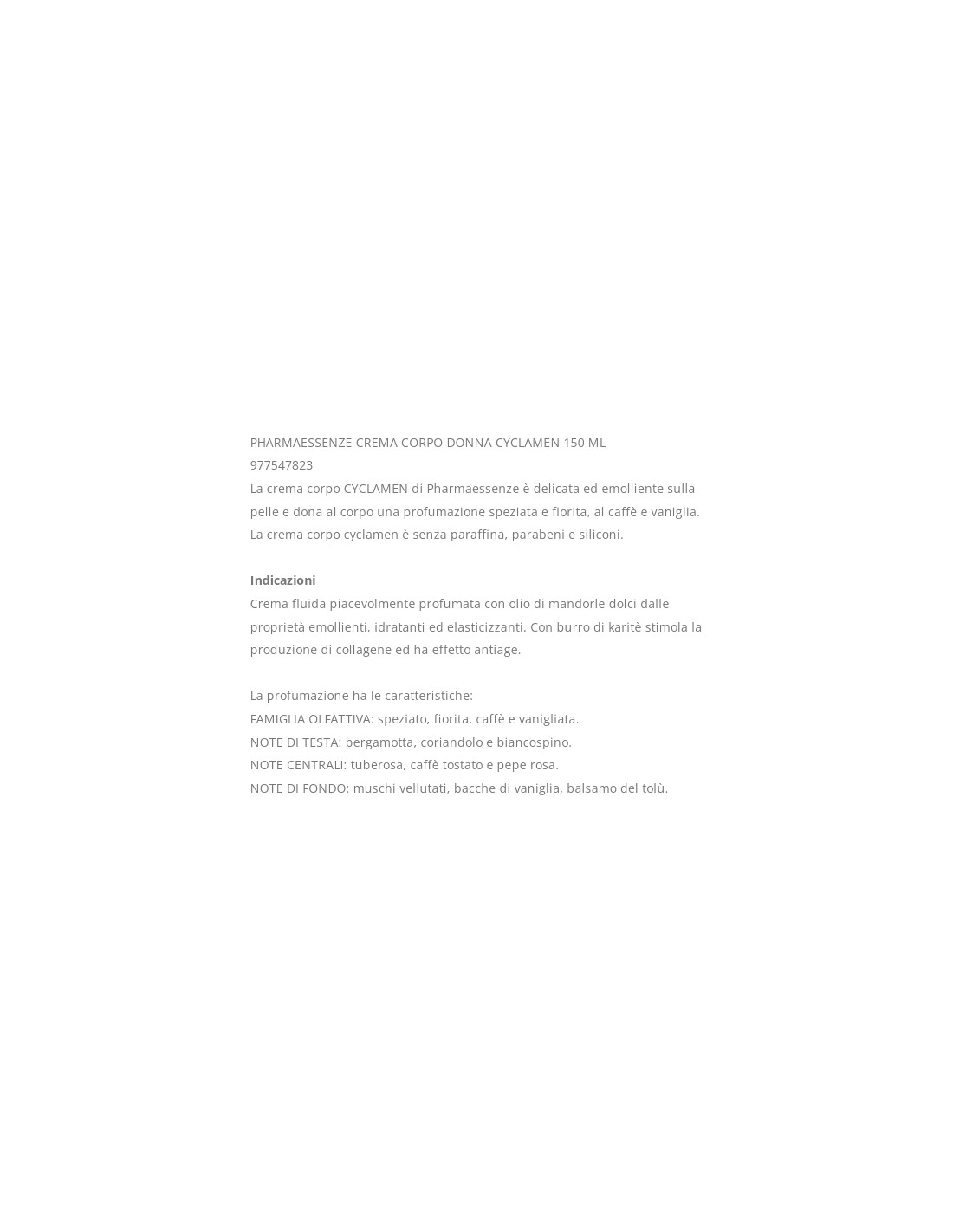 PHARMAESSENZE CREMA CORPO DONNA CYCLAMEN 150 ML
977547823
La crema corpo CYCLAMEN di Pharmaessenze è delicata ed emolliente sulla pelle e dona al corpo una profumazione speziata e fiorita, al caffè e vaniglia. La crema corpo cyclamen è senza paraffina, parabeni e siliconi.

Indicazioni
Crema fluida piacevolmente profumata con olio di mandorle dolci dalle proprietà emollienti, idratanti ed elasticizzanti. Con burro di karitè stimola la produzione di collagene ed ha effetto antiage.

La profumazione ha le caratteristiche:
FAMIGLIA OLFATTIVA: speziato, fiorita, caffè e vanigliata.
NOTE DI TESTA: bergamotta, coriandolo e biancospino.
NOTE CENTRALI: tuberosa, caffè tostato e pepe rosa.
NOTE DI FONDO: muschi vellutati, bacche di vaniglia, balsamo del tolù.